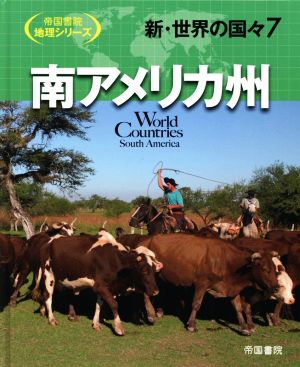 帝国書院
地理シリーズ

新・世界の国々7

南アメリカ州

World
Countries
South America

帝国書院